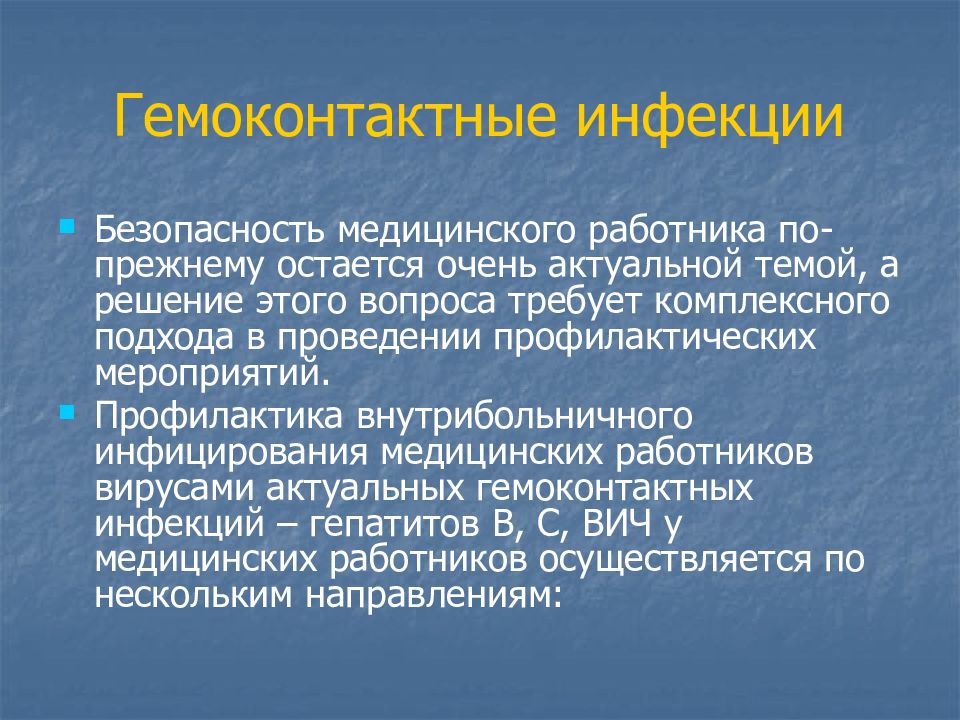 Гемоконтактные инфекции

Безопасность медицинского работника по-прежнему остается очень актуальной темой, а решение этого вопроса требует комплексного подхода в проведении профилактических мероприятий.

Профилактика внутрибольничного инфицирования медицинских работников вирусами актуальных гемоконтактных инфекций – гепатитов В, С, ВИЧ у медицинских работников осуществляется по нескольким направлениям: